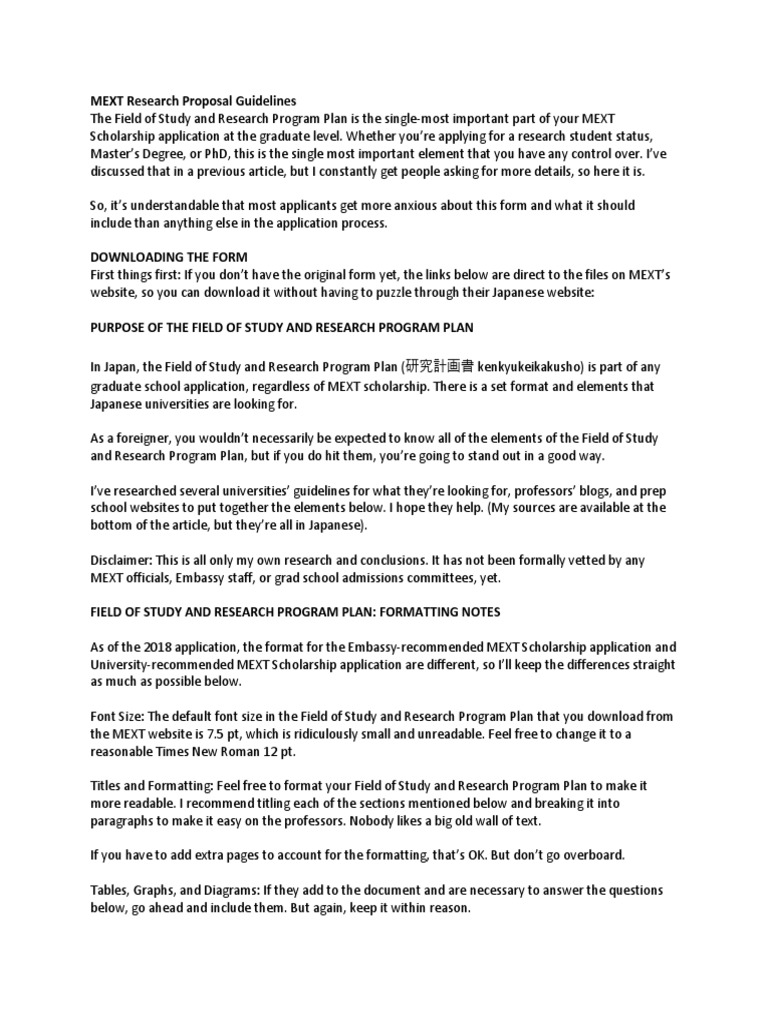 MEXT Research Proposal Guidelines
The Field of Study and Research Program Plan is the single-most important part of your MEXT Scholarship application at the graduate level. Whether you're applying for a research student status, Master's Degree, or PhD, this is the single most important element that you have any control over. I've discussed that in a previous article, but I constantly get people asking for more details, so here it is.

So, it's understandable that most applicants get more anxious about this form and what it should include than anything else in the application process.

DOWNLOADING THE FORM
First things first: If you don't have the original form yet, the links below are direct to the files on MEXT's website, so you can download it without having to puzzle through their Japanese website:

PURPOSE OF THE FIELD OF STUDY AND RESEARCH PROGRAM PLAN

In Japan, the Field of Study and Research Program Plan (研究計画書 kenkyukeikakusho) is part of any graduate school application, regardless of MEXT scholarship. There is a set format and elements that Japanese universities are looking for.

As a foreigner, you wouldn't necessarily be expected to know all of the elements of the Field of Study and Research Program Plan, but if you do hit them, you're going to stand out in a good way.

I've researched several universities' guidelines for what they're looking for, professors' blogs, and prep school websites to put together the elements below. I hope they help. (My sources are available at the bottom of the article, but they're all in Japanese).

Disclaimer: This is all only my own research and conclusions. It has not been formally vetted by any MEXT officials, Embassy staff, or grad school admissions committees, yet.

FIELD OF STUDY AND RESEARCH PROGRAM PLAN: FORMATTING NOTES

As of the 2018 application, the format for the Embassy-recommended MEXT Scholarship application and University-recommended MEXT Scholarship application are different, so I'll keep the differences straight as much as possible below.

Font Size: The default font size in the Field of Study and Research Program Plan that you download from the MEXT website is 7.5 pt, which is ridiculously small and unreadable. Feel free to change it to a reasonable Times New Roman 12 pt.

Titles and Formatting: Feel free to format your Field of Study and Research Program Plan to make it more readable. I recommend titling each of the sections mentioned below and breaking it into paragraphs to make it easy on the professors. Nobody likes a big old wall of text.

If you have to add extra pages to account for the formatting, that's OK. But don't go overboard.

Tables, Graphs, and Diagrams: If they add to the document and are necessary to answer the questions below, go ahead and include them. But again, keep it within reason.